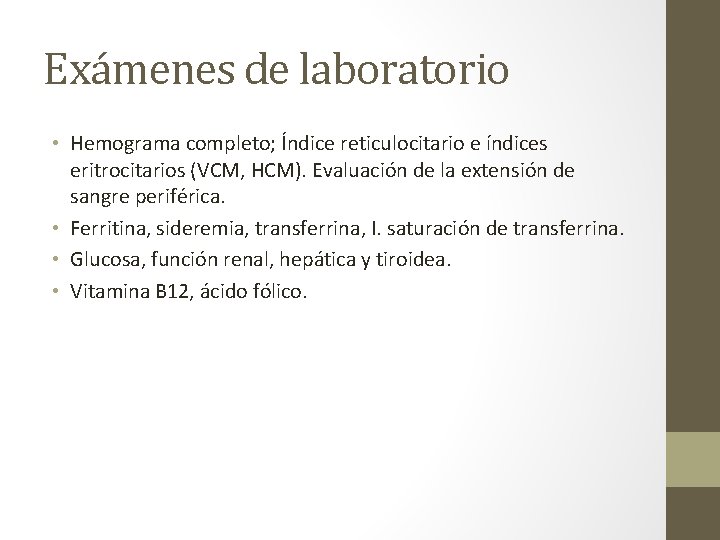 Exámenes de laboratorio

• Hemograma completo; Índice reticulocitario e índices eritrocitarios (VCM, HCM). Evaluación de la extensión de sangre periférica.
• Ferritina, sideremia, transferrina, I. saturación de transferrina.
• Glucosa, función renal, hepática y tiroidea.
• Vitamina B12, ácido fólico.